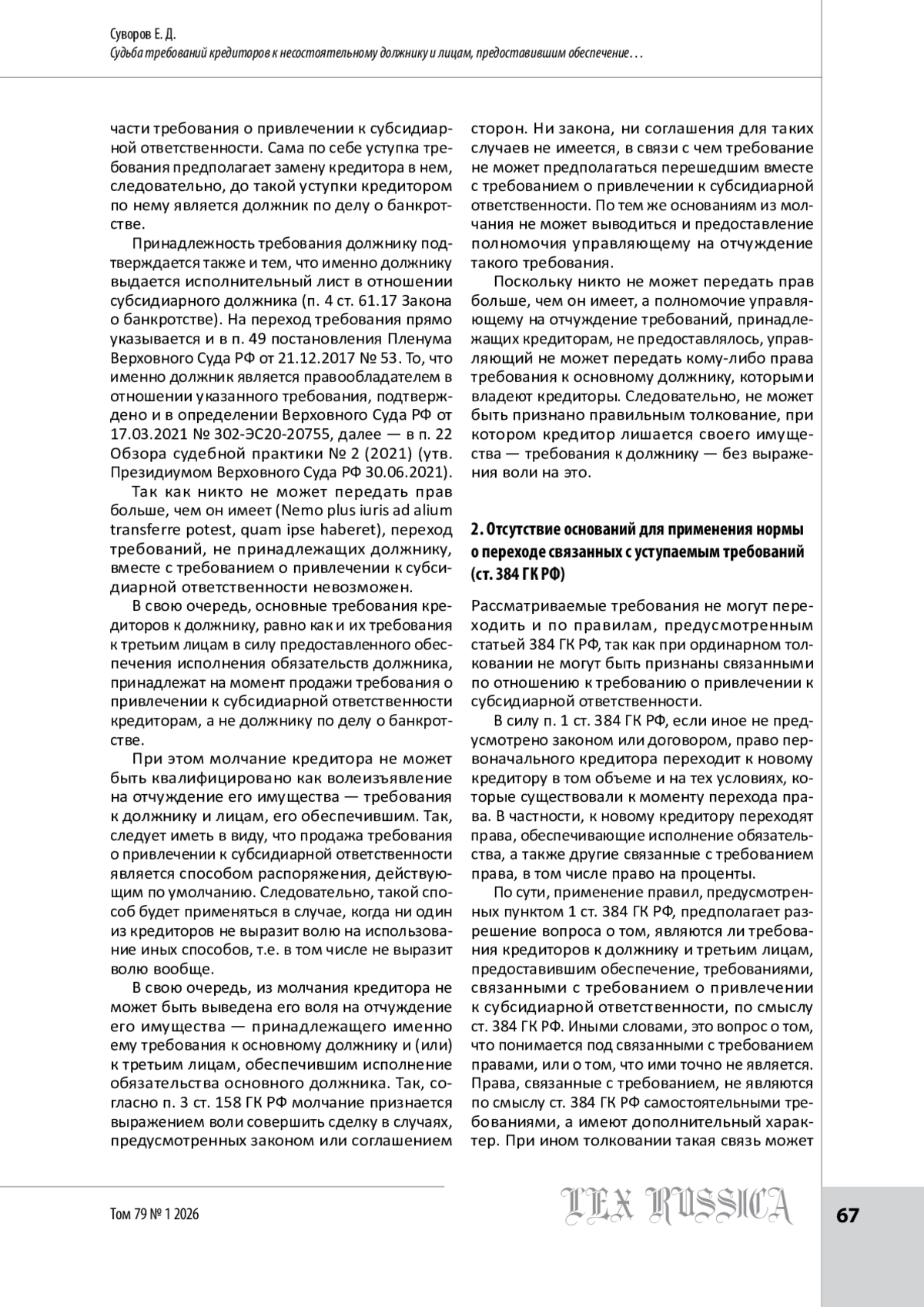 Суворов Е. Д.
Судьба требований кредиторов к несостоятельному должнику и лицам, предоставившим обеспечение…

части требования о привлечении к субсидиарной ответственности. Сама по себе уступка требования предполагает замену кредитора в нем, следовательно, до такой уступки кредитором по нему является должник по делу о банкротстве.

Принадлежность требования должнику подтверждается также и тем, что именно должнику выдается исполнительный лист в отношении субсидиарного должника (п. 4 ст. 61.17 Закона о банкротстве). На переход требования прямо указывается и в п. 49 постановления Пленума Верховного Суда РФ от 21.12.2017 № 53. То, что именно должник является правообладателем в отношении указанного требования, подтверждено и в определении Верховного Суда РФ от 17.03.2021 № 302-ЭС20-20755, далее — в п. 22 Обзора судебной практики № 2 (2021) (утв. Президиумом Верховного Суда РФ 30.06.2021).

Так как никто не может передать прав больше, чем он имеет (Nemo plus iuris ad alium transferre potest, quam ipse haberet), переход требований, не принадлежащих должнику, вместе с требованием о привлечении к субсидиарной ответственности невозможен.

В свою очередь, основные требования кредиторов к должнику, равно как и их требования к третьим лицам в силу предоставленного обеспечения исполнения обязательств должника, принадлежат на момент продажи требования о привлечении к субсидиарной ответственности кредиторам, а не должнику по делу о банкротстве.

При этом молчание кредитора не может быть квалифицировано как волеизъявление на отчуждение его имущества — требования к должнику и лицам, его обеспечившим. Так, следует иметь в виду, что продажа требования о привлечении к субсидиарной ответственности является способом распоряжения, действующим по умолчанию. Следовательно, такой способ будет применяться в случае, когда ни один из кредиторов не выразит волю на использование иных способов, т.е. в том числе не выразит волю вообще.

В свою очередь, из молчания кредитора не может быть выведена его воля на отчуждение его имущества — принадлежащего именно ему требования к основному должнику и (или) к третьим лицам, обеспечившим исполнение обязательства основного должника. Так, согласно п. 3 ст. 158 ГК РФ молчание признается выражением воли совершить сделку в случаях, предусмотренных законом или соглашением сторон. Ни закона, ни соглашения для таких случаев не имеется, в связи с чем требование не может предполагаться перешедшим вместе с требованием о привлечении к субсидиарной ответственности. По тем же основаниям из молчания не может выводиться и предоставление полномочия управляющему на отчуждение такого требования.

Поскольку никто не может передать прав больше, чем он имеет, а полномочие управляющему на отчуждение требований, принадлежащих кредиторам, не предоставлялось, управляющий не может передать кому-либо права требования к основному должнику, которыми владеют кредиторы. Следовательно, не может быть признано правильным толкование, при котором кредитор лишается своего имущества — требования к должнику — без выражения воли на это.

2. Отсутствие оснований для применения нормы о переходе связанных с уступаемым требований (ст. 384 ГК РФ)

Рассматриваемые требования не могут переходить и по правилам, предусмотренным статьей 384 ГК РФ, так как при ординарном толковании не могут быть признаны связанными по отношению к требованию о привлечении к субсидиарной ответственности.

В силу п. 1 ст. 384 ГК РФ, если иное не предусмотрено законом или договором, право первоначального кредитора переходит к новому кредитору в том объеме и на тех условиях, которые существовали к моменту перехода права. В частности, к новому кредитору переходят права, обеспечивающие исполнение обязательства, а также другие связанные с требованием права, в том числе право на проценты.

По сути, применение правил, предусмотренных пунктом 1 ст. 384 ГК РФ, предполагает разрешение вопроса о том, являются ли требования кредиторов к должнику и третьим лицам, предоставившим обеспечение, требованиями, связанными с требованием о привлечении к субсидиарной ответственности, по смыслу ст. 384 ГК РФ. Иными словами, это вопрос о том, что понимается под связанными с требованием правами, или о том, что ими точно не является. Права, связанные с требованием, не являются по смыслу ст. 384 ГК РФ самостоятельными требованиями, а имеют дополнительный характер. При ином толковании такая связь может

Том 79 № 1 2026
LEX RUSSICA
67